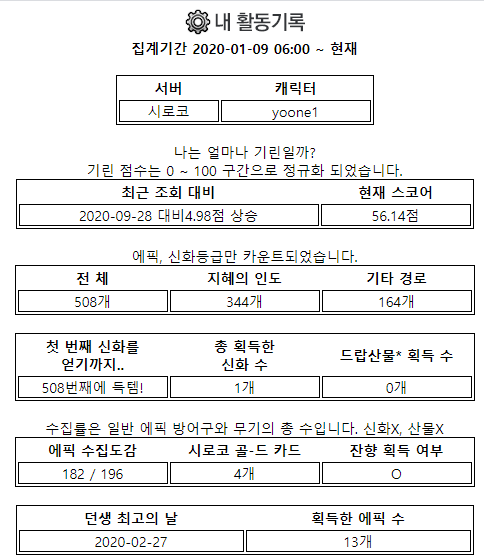 내 활동기록

집계기간 2020-01-09 06:00 ~ 현재

| 서버 | 캐릭터 |
|---|---|
| 시로코 | yoone1 |

나는 얼마나 기린일까?
기린 점수는 0 ~ 100 구간으로 정규화 되었습니다.

| 최근 조회 대비 | 현재 스코어 |
|---|---|
| 2020-09-28 대비4.98점 상승 | 56.14점 |

에픽, 신화등급만 카운트되었습니다.

| 전 체 | 지혜의 인도 | 기타 경로 |
|---|---|---|
| 508개 | 344개 | 164개 |

| 첫 번째 신화를 얻기까지.. | 총 획득한 신화 수 | 드랍산물* 획득 수 |
|---|---|---|
| 508번째에 득템! | 1개 | 0개 |

수집률은 일반 에픽 방어구와 무기의 총 수입니다. 신화X, 산물X

| 에픽 수집도감 | 시로코 골-드 카드 | 잔향 획득 여부 |
|---|---|---|
| 182 / 196 | 4개 | O |

| 던생 최고의 날 | 획득한 에픽 수 |
|---|---|
| 2020-02-27 | 13개 |